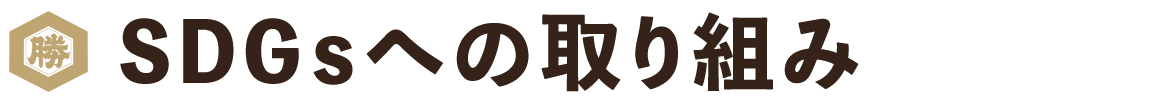 勝 SDGsへの取り組み